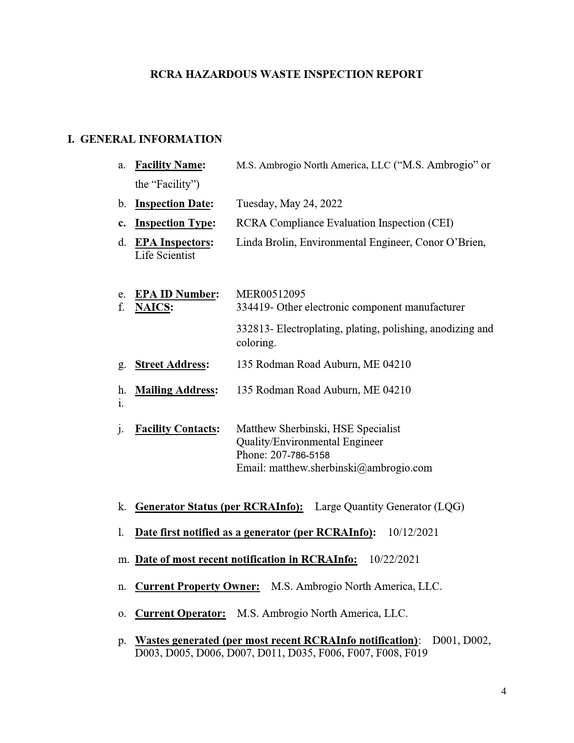 RCRA HAZARDOUS WASTE INSPECTION REPORT

I. GENERAL INFORMATION

a. Facility Name: M.S. Ambrogio North America, LLC ("M.S. Ambrogio" or the "Facility")

b. Inspection Date: Tuesday, May 24, 2022

c. Inspection Type: RCRA Compliance Evaluation Inspection (CEI)

d. EPA Inspectors: Linda Brolin, Environmental Engineer, Conor O'Brien, Life Scientist

e. EPA ID Number: MER00512095

f. NAICS: 334419- Other electronic component manufacturer

332813- Electroplating, plating, polishing, anodizing and coloring.

g. Street Address: 135 Rodman Road Auburn, ME 04210

h. Mailing Address: 135 Rodman Road Auburn, ME 04210

i.

j. Facility Contacts: Matthew Sherbinski, HSE Specialist
Quality/Environmental Engineer
Phone: 207-786-5158
Email: matthew.sherbinski@ambrogio.com

k. Generator Status (per RCRAInfo): Large Quantity Generator (LQG)

l. Date first notified as a generator (per RCRAInfo): 10/12/2021

m. Date of most recent notification in RCRAInfo: 10/22/2021

n. Current Property Owner: M.S. Ambrogio North America, LLC.

o. Current Operator: M.S. Ambrogio North America, LLC.

p. Wastes generated (per most recent RCRAInfo notification): D001, D002, D003, D005, D006, D007, D011, D035, F006, F007, F008, F019

4